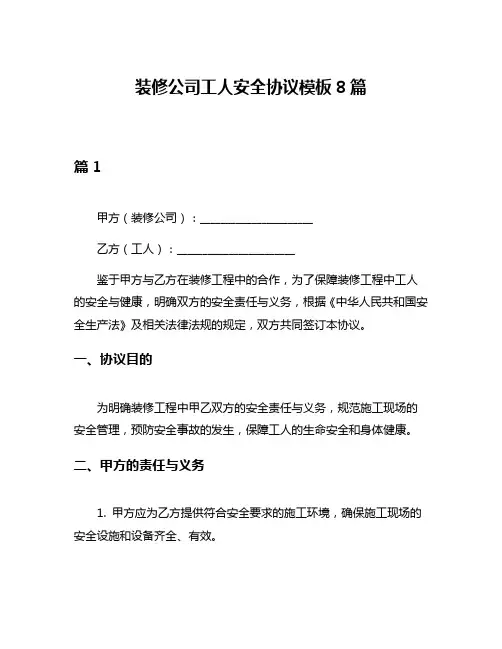 装修公司工人安全协议模板 8 篇

篇 1

甲方（装修公司）：____________________

乙方（工人）：____________________

鉴于甲方与乙方在装修工程中的合作，为了保障装修工程中工人的安全与健康，明确双方的安全责任与义务，根据《中华人民共和国安全生产法》及相关法律法规的规定，双方共同签订本协议。

一、协议目的

为明确装修工程中甲乙双方的安全责任与义务，规范施工现场的安全管理，预防安全事故的发生，保障工人的生命安全和身体健康。

二、甲方的责任与义务

1. 甲方应为乙方提供符合安全要求的施工环境，确保施工现场的安全设施和设备齐全、有效。